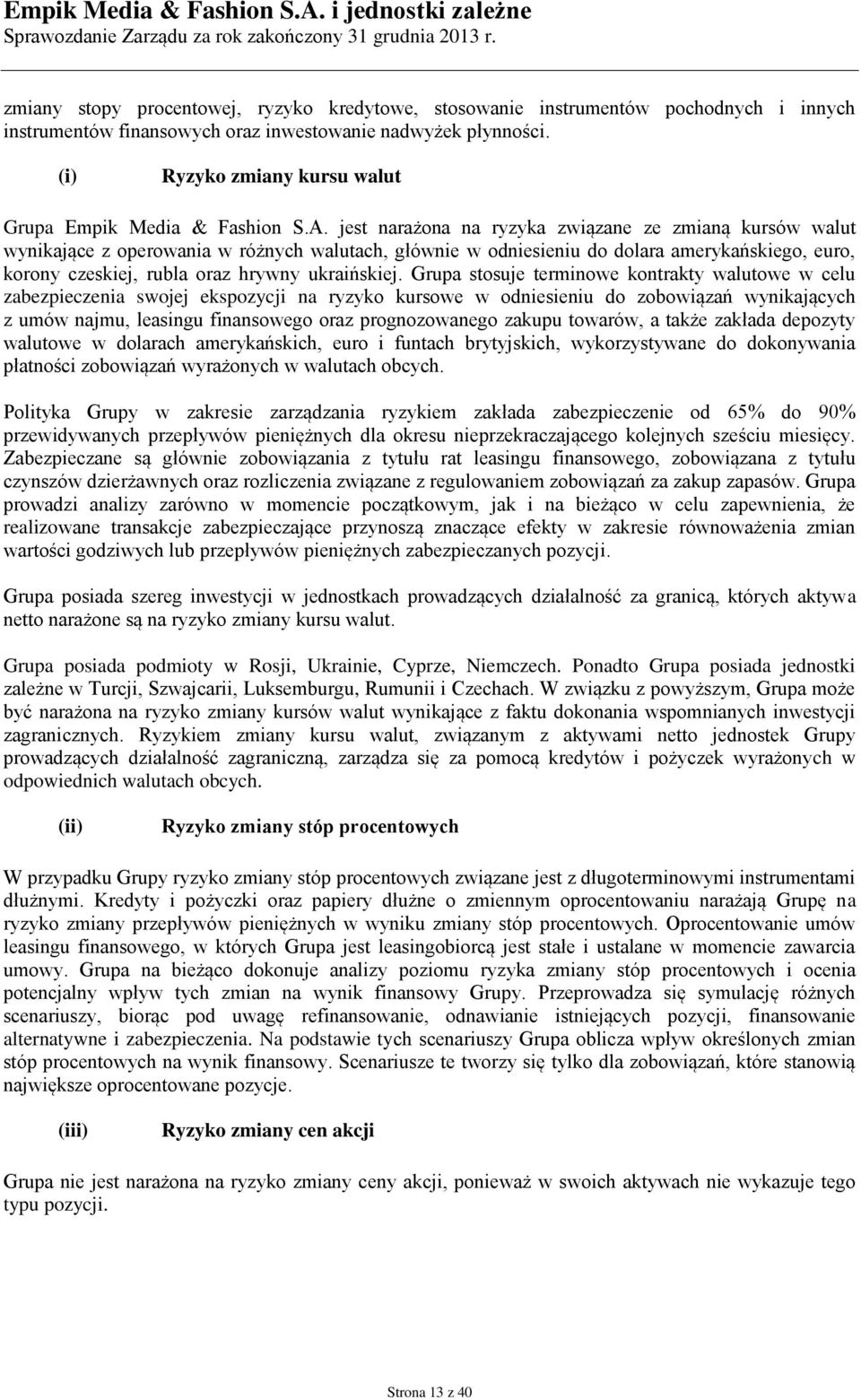 Empik Media & Fashion S.A. i jednostki zależne
Sprawozdanie Zarządu za rok zakończony 31 grudnia 2013 r.

zmiany stopy procentowej, ryzyko kredytowe, stosowanie instrumentów pochodnych i innych instrumentów finansowych oraz inwestowanie nadwyżek płynności.

(i) Ryzyko zmiany kursu walut

Grupa Empik Media & Fashion S.A. jest narażona na ryzyka związane ze zmianą kursów walut wynikające z operowania w różnych walutach, głównie w odniesieniu do dolara amerykańskiego, euro, korony czeskiej, rubla oraz hrywny ukraińskiej. Grupa stosuje terminowe kontrakty walutowe w celu zabezpieczenia swojej ekspozycji na ryzyko kursowe w odniesieniu do zobowiązań wynikających z umów najmu, leasingu finansowego oraz prognozowanego zakupu towarów, a także zakłada depozyty walutowe w dolarach amerykańskich, euro i funtach brytyjskich, wykorzystywane do dokonywania płatności zobowiązań wyrażonych w walutach obcych.

Polityka Grupy w zakresie zarządzania ryzykiem zakłada zabezpieczenie od 65% do 90% przewidywanych przepływów pieniężnych dla okresu nieprzekraczającego kolejnych sześciu miesięcy. Zabezpieczane są głównie zobowiązania z tytułu rat leasingu finansowego, zobowiązana z tytułu czynszów dzierżawnych oraz rozliczenia związane z regulowaniem zobowiązań za zakup zapasów. Grupa prowadzi analizy zarówno w momencie początkowym, jak i na bieżąco w celu zapewnienia, że realizowane transakcje zabezpieczające przynoszą znaczące efekty w zakresie równoważenia zmian wartości godziwych lub przepływów pieniężnych zabezpieczanych pozycji.

Grupa posiada szereg inwestycji w jednostkach prowadzących działalność za granicą, których aktywa netto narażone są na ryzyko zmiany kursu walut.

Grupa posiada podmioty w Rosji, Ukrainie, Cyprze, Niemczech. Ponadto Grupa posiada jednostki zależne w Turcji, Szwajcarii, Luksemburgu, Rumunii i Czechach. W związku z powyższym, Grupa może być narażona na ryzyko zmiany kursów walut wynikające z faktu dokonania wspomnianych inwestycji zagranicznych. Ryzykiem zmiany kursu walut, związanym z aktywami netto jednostek Grupy prowadzących działalność zagraniczną, zarządza się za pomocą kredytów i pożyczek wyrażonych w odpowiednich walutach obcych.

(ii) Ryzyko zmiany stóp procentowych

W przypadku Grupy ryzyko zmiany stóp procentowych związane jest z długoterminowymi instrumentami dłużnymi. Kredyty i pożyczki oraz papiery dłużne o zmiennym oprocentowaniu narażają Grupę na ryzyko zmiany przepływów pieniężnych w wyniku zmiany stóp procentowych. Oprocentowanie umów leasingu finansowego, w których Grupa jest leasingobiorcą jest stałe i ustalane w momencie zawarcia umowy. Grupa na bieżąco dokonuje analizy poziomu ryzyka zmiany stóp procentowych i ocenia potencjalny wpływ tych zmian na wynik finansowy Grupy. Przeprowadza się symulację różnych scenariuszy, biorąc pod uwagę refinansowanie, odnawianie istniejących pozycji, finansowanie alternatywne i zabezpieczenia. Na podstawie tych scenariuszy Grupa oblicza wpływ określonych zmian stóp procentowych na wynik finansowy. Scenariusze te tworzy się tylko dla zobowiązań, które stanowią największe oprocentowane pozycje.

(iii) Ryzyko zmiany cen akcji

Grupa nie jest narażona na ryzyko zmiany ceny akcji, ponieważ w swoich aktywach nie wykazuje tego typu pozycji.

Strona 13 z 40